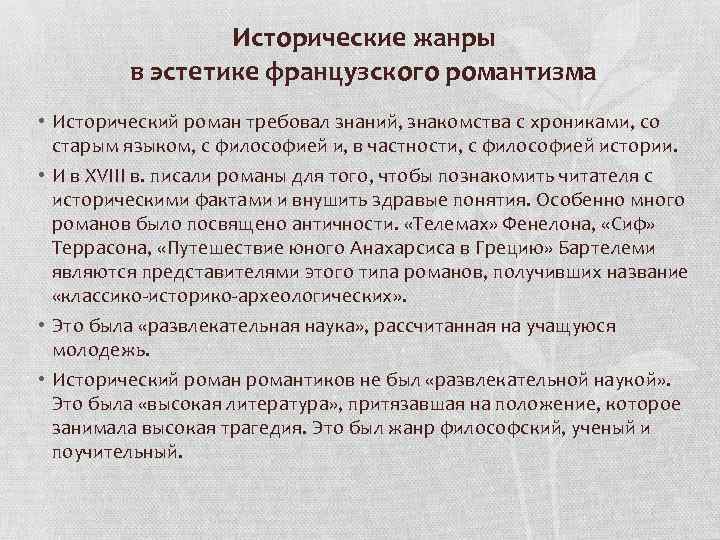 Исторические жанры в эстетике французского романтизма

• Исторический роман требовал знаний, знакомства с хрониками, со старым языком, с философией и, в частности, с философией истории.

• И в XVIII в. писали романы для того, чтобы познакомить читателя с историческими фактами и внушить здравые понятия. Особенно много романов было посвящено античности. «Телемах» Фенелона, «Сиф» Террасона, «Путешествие юного Анахарсиса в Грецию» Бартелеми являются представителями этого типа романов, получивших название «классико-историко-археологических».

• Это была «развлекательная наука», рассчитанная на учащуюся молодежь.

• Исторический роман романтиков не был «развлекательной наукой». Это была «высокая литература», притязавшая на положение, которое занимала высокая трагедия. Это был жанр философский, ученый и поучительный.